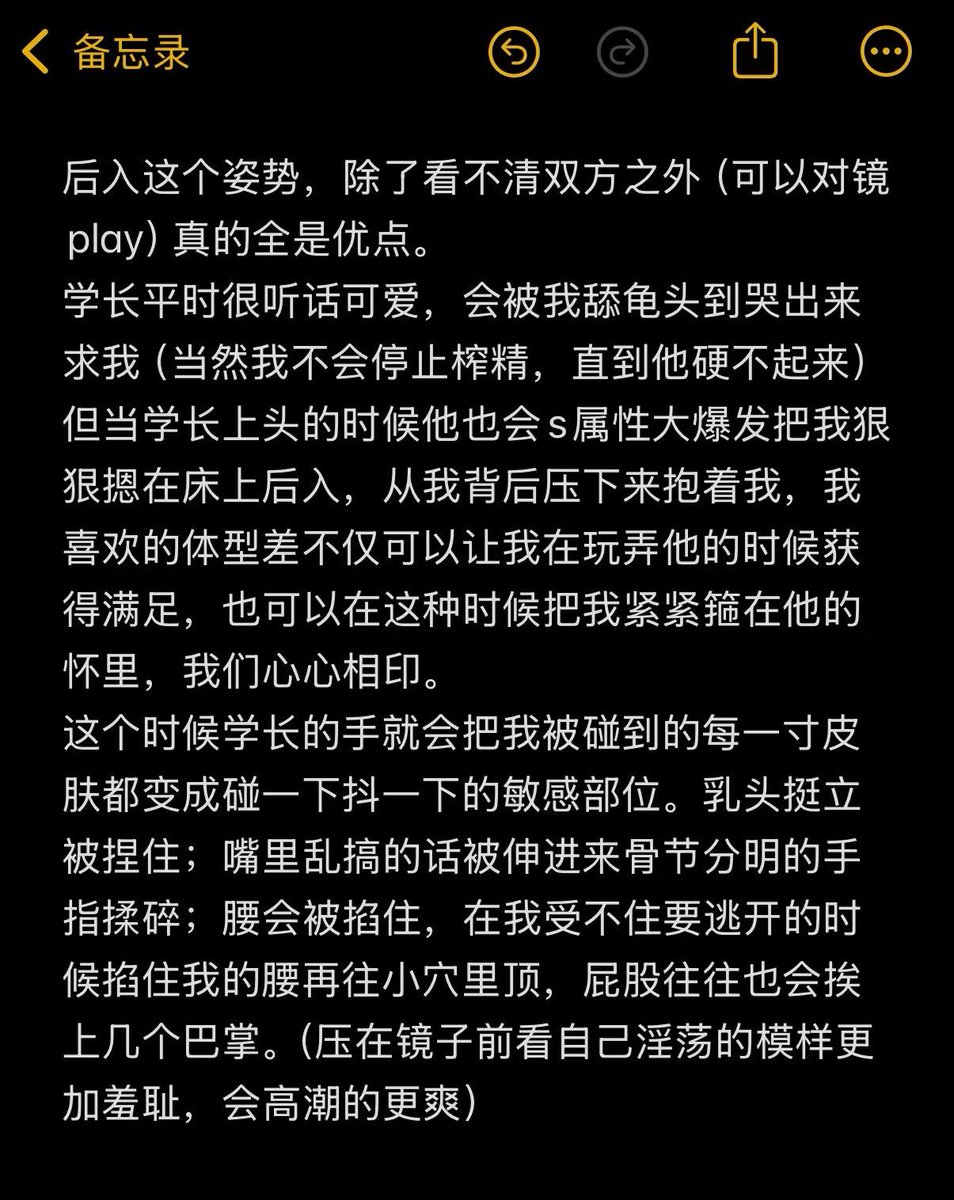 备忘录

后入这个姿势，除了看不清双方之外（可以对镜play）真的全是优点。
学长平时很听话可爱，会被我舔龟头到哭出来求我（当然我不会停止榨精，直到他硬不起来）但当学长上头的时候他也会s属性大爆发把我狠狠摁在床上后入，从我背后压下来抱着我，我喜欢的体型差不仅可以让我在玩弄他的时候获得满足，也可以在这种时候把我紧紧箍在他的怀里，我们心心相印。
这个时候学长的手就会把我被碰到的每一寸皮肤都变成碰一下抖一下的敏感部位。乳头挺立被捏住；嘴里乱搞的话被伸进来骨节分明的手指揉碎；腰会被掐住，在我受不住要逃开的时候掐住我的腰再往小穴里顶，屁股往往也会挨上几个巴掌。（压在镜子前看自己淫荡的模样更加羞耻，会高潮的更爽）